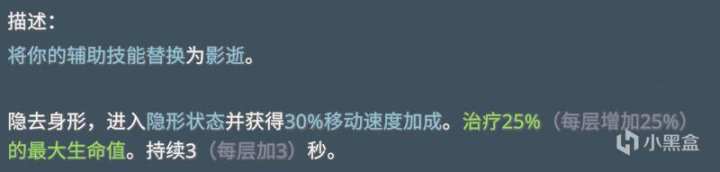 描述：
将你的辅助技能替换为影逝。

隐去身形，进入隐形状态并获得30%移动速度加成。治疗25%（每层增加25%）的最大生命值。持续3（每层加3）秒。

小黑盒